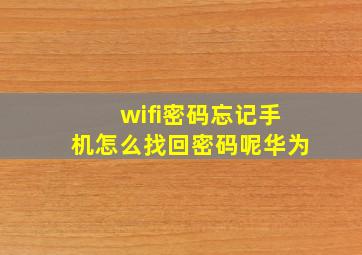 wifi密码忘记手机怎么找回密码呢华为